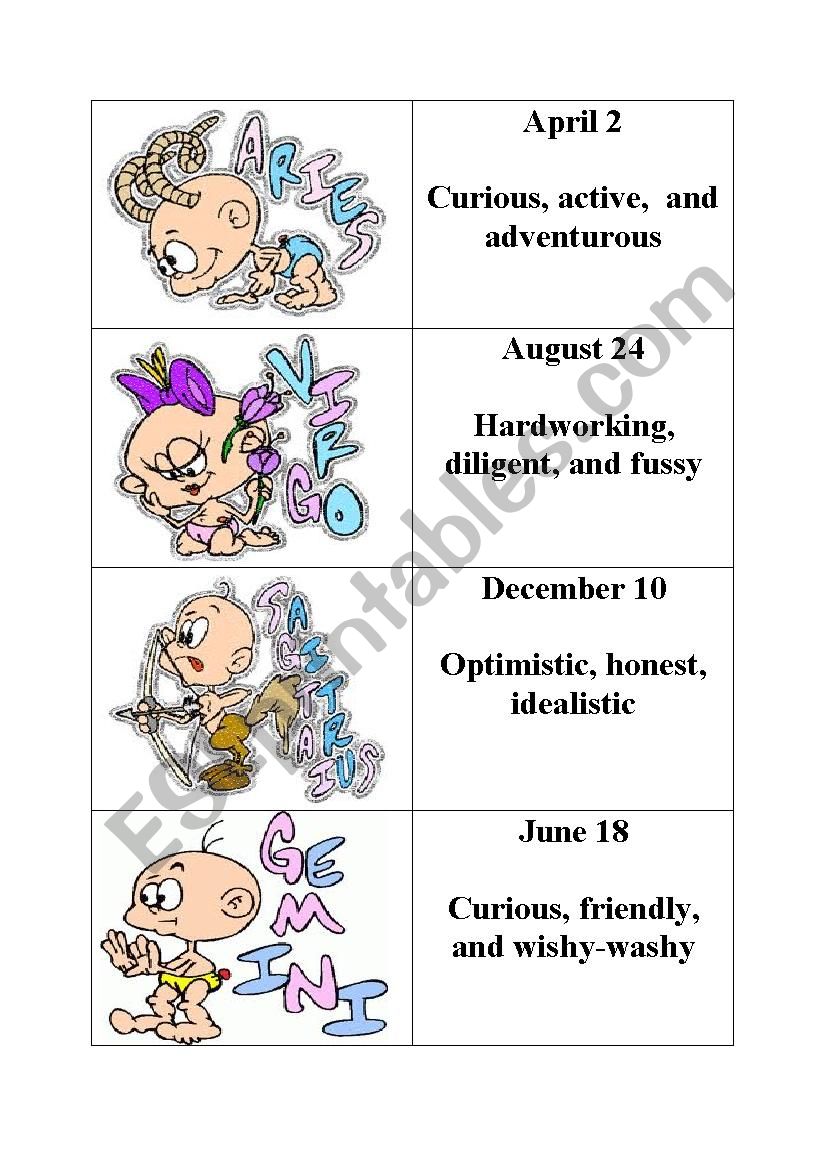 | ARIES | April 2<br><br>Curious, active, and adventurous |
|---|---|
| VIRGO | August 24<br><br>Hardworking, diligent, and fussy |
| SAGITTARIUS | December 10<br><br>Optimistic, honest, idealistic |
| GEMINI | June 18<br><br>Curious, friendly, and wishy-washy |

ESLprintables.com